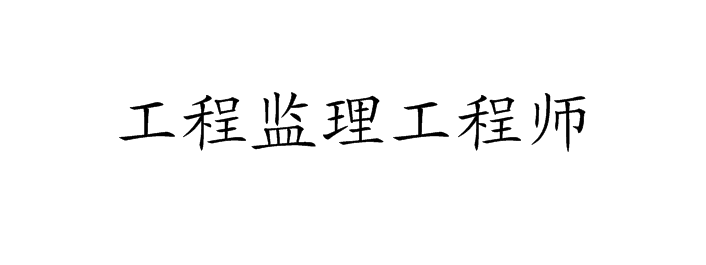 工程监理工程师